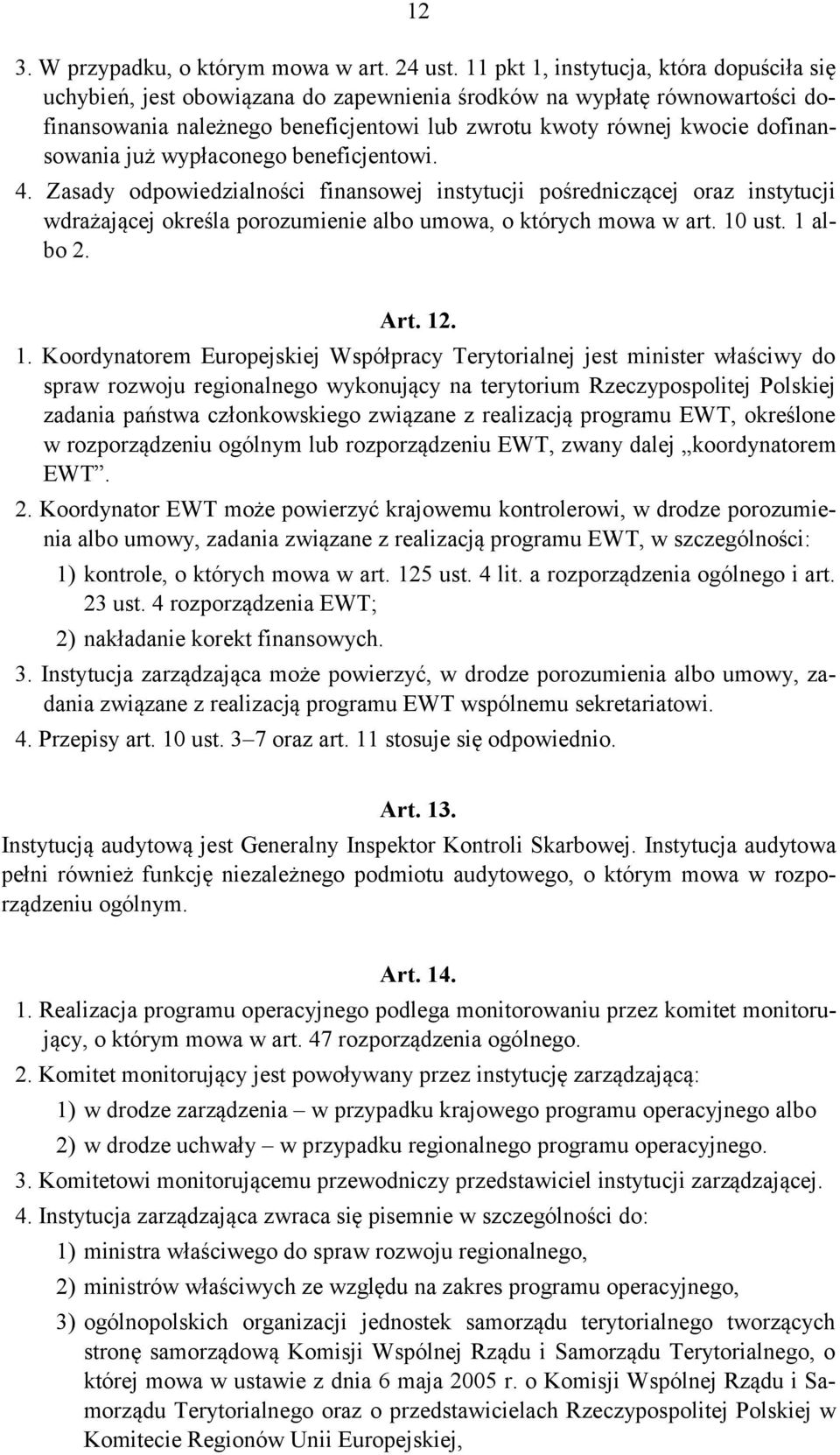 12

3. W przypadku, o którym mowa w art. 24 ust. 11 pkt 1, instytucja, która dopuściła się uchybień, jest obowiązana do zapewnienia środków na wypłatę równowartości dofinansowania należnego beneficjentowi lub zwrotu kwoty równej kwocie dofinansowania już wypłaconego beneficjentowi.

4. Zasady odpowiedzialności finansowej instytucji pośredniczącej oraz instytucji wdrażającej określa porozumienie albo umowa, o których mowa w art. 10 ust. 1 albo 2.

Art. 12.

1. Koordynatorem Europejskiej Współpracy Terytorialnej jest minister właściwy do spraw rozwoju regionalnego wykonujący na terytorium Rzeczypospolitej Polskiej zadania państwa członkowskiego związane z realizacją programu EWT, określone w rozporządzeniu ogólnym lub rozporządzeniu EWT, zwany dalej „koordynatorem EWT”.

2. Koordynator EWT może powierzyć krajowemu kontrolerowi, w drodze porozumienia albo umowy, zadania związane z realizacją programu EWT, w szczególności:

1) kontrole, o których mowa w art. 125 ust. 4 lit. a rozporządzenia ogólnego i art. 23 ust. 4 rozporządzenia EWT;

2) nakładanie korekt finansowych.

3. Instytucja zarządzająca może powierzyć, w drodze porozumienia albo umowy, zadania związane z realizacją programu EWT wspólnemu sekretariatowi.

4. Przepisy art. 10 ust. 3–7 oraz art. 11 stosuje się odpowiednio.

Art. 13.

Instytucją audytową jest Generalny Inspektor Kontroli Skarbowej. Instytucja audytowa pełni również funkcję niezależnego podmiotu audytowego, o którym mowa w rozporządzeniu ogólnym.

Art. 14.

1. Realizacja programu operacyjnego podlega monitorowaniu przez komitet monitorujący, o którym mowa w art. 47 rozporządzenia ogólnego.

2. Komitet monitorujący jest powoływany przez instytucję zarządzającą:

1) w drodze zarządzenia – w przypadku krajowego programu operacyjnego albo

2) w drodze uchwały – w przypadku regionalnego programu operacyjnego.

3. Komitetowi monitorującemu przewodniczy przedstawiciel instytucji zarządzającej.

4. Instytucja zarządzająca zwraca się pisemnie w szczególności do:

1) ministra właściwego do spraw rozwoju regionalnego,

2) ministrów właściwych ze względu na zakres programu operacyjnego,

3) ogólnopolskich organizacji jednostek samorządu terytorialnego tworzących stronę samorządową Komisji Wspólnej Rządu i Samorządu Terytorialnego, o której mowa w ustawie z dnia 6 maja 2005 r. o Komisji Wspólnej Rządu i Samorządu Terytorialnego oraz o przedstawicielach Rzeczypospolitej Polskiej w Komitecie Regionów Unii Europejskiej,